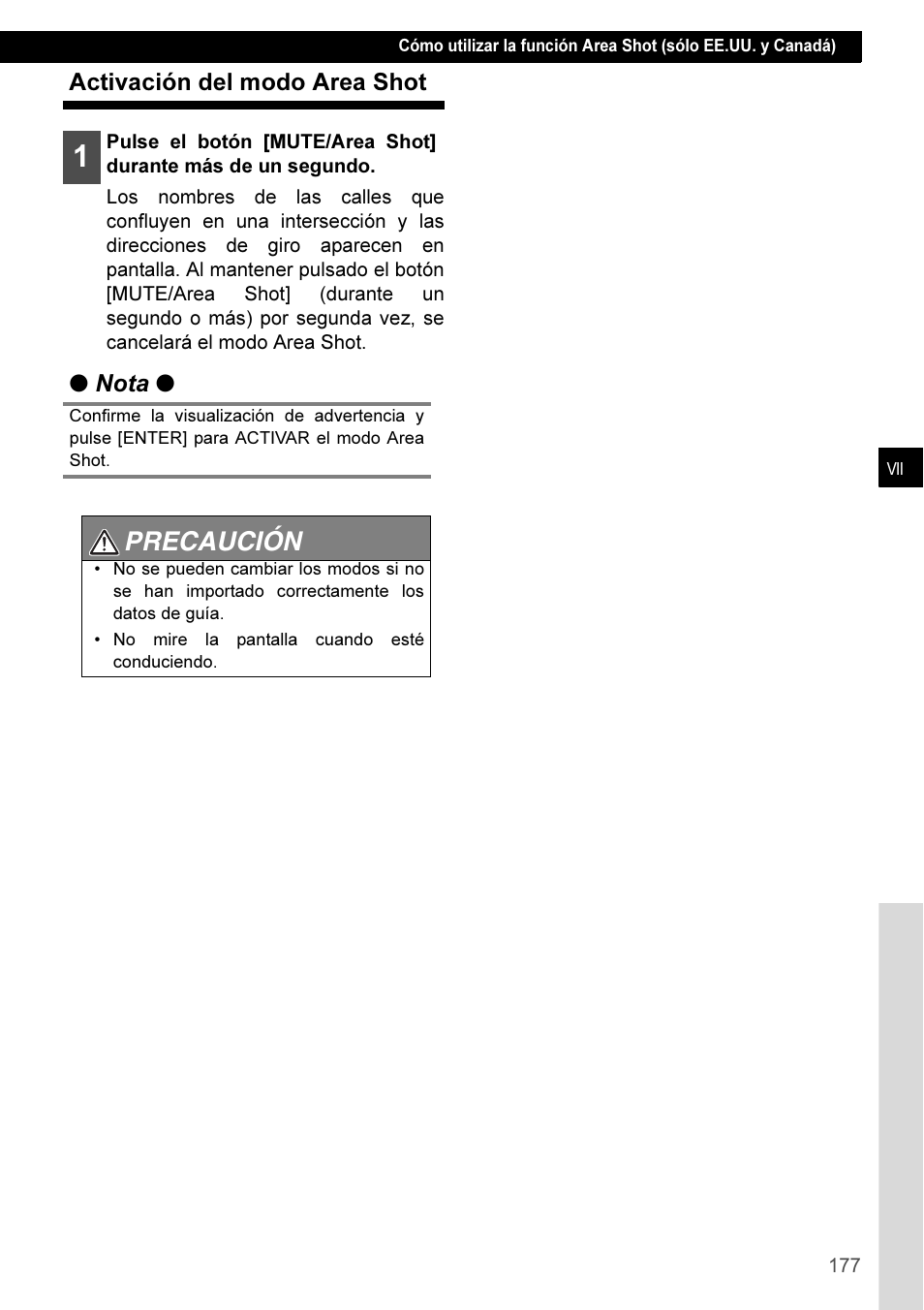 Cómo utilizar la función Area Shot (sólo EE.UU. y Canadá)

Activación del modo Area Shot

1 Pulse el botón [MUTE/Area Shot] durante más de un segundo.

Los nombres de las calles que confluyen en una intersección y las direcciones de giro aparecen en pantalla. Al mantener pulsado el botón [MUTE/Area Shot] (durante un segundo o más) por segunda vez, se cancelará el modo Area Shot.

● Nota ●

Confirme la visualización de advertencia y pulse [ENTER] para ACTIVAR el modo Area Shot.

PRECAUCIÓN

• No se pueden cambiar los modos si no se han importado correctamente los datos de guía.
• No mire la pantalla cuando esté conduciendo.

VII

177